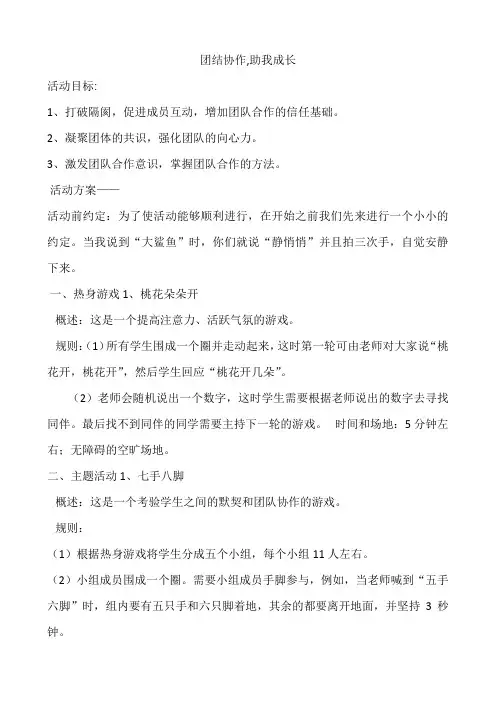 团结协作,助我成长

活动目标:

1、打破隔阂，促进成员互动，增加团队合作的信任基础。

2、凝聚团体的共识，强化团队的向心力。

3、激发团队合作意识，掌握团队合作的方法。

活动方案——

活动前约定：为了使活动能够顺利进行，在开始之前我们先来进行一个小小的约定。当我说到“大鲨鱼”时，你们就说“静悄悄”并且拍三次手，自觉安静下来。

一、热身游戏 1、桃花朵朵开

概述：这是一个提高注意力、活跃气氛的游戏。

规则：(1)所有学生围成一个圈并走动起来，这时第一轮可由老师对大家说“桃花开，桃花开”，然后学生回应“桃花开几朵”。

（2）老师会随机说出一个数字，这时学生需要根据老师说出的数字去寻找同伴。最后找不到同伴的同学需要主持下一轮的游戏。 时间和场地：5 分钟左右；无障碍的空旷场地。

二、主题活动 1、七手八脚

概述：这是一个考验学生之间的默契和团队协作的游戏。

规则：

（1）根据热身游戏将学生分成五个小组，每个小组 11 人左右。

（2）小组成员围成一个圈。需要小组成员手脚参与，例如，当老师喊到“五手六脚”时，组内要有五只手和六只脚着地，其余的都要离开地面，并坚持 3 秒钟。